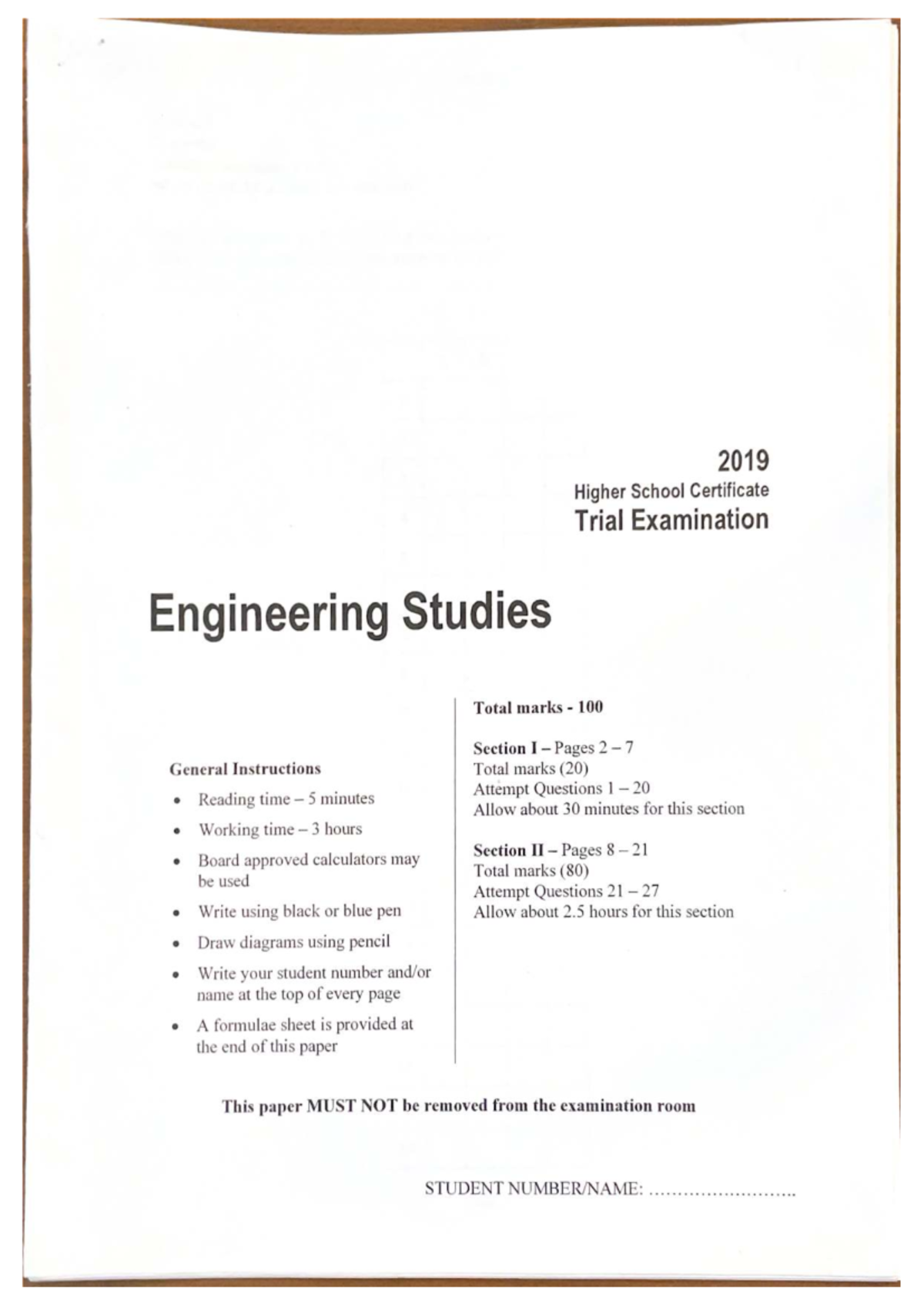 2019
Higher School Certificate
Trial Examination

Engineering Studies

General Instructions

• Reading time – 5 minutes
• Working time – 3 hours
• Board approved calculators may be used
• Write using black or blue pen
• Draw diagrams using pencil
• Write your student number and/or name at the top of every page
• A formulae sheet is provided at the end of this paper

Total marks - 100

Section I – Pages 2 – 7
Total marks (20)
Attempt Questions 1 – 20
Allow about 30 minutes for this section

Section II – Pages 8 – 21
Total marks (80)
Attempt Questions 21 – 27
Allow about 2.5 hours for this section

This paper MUST NOT be removed from the examination room

STUDENT NUMBER/NAME: ____